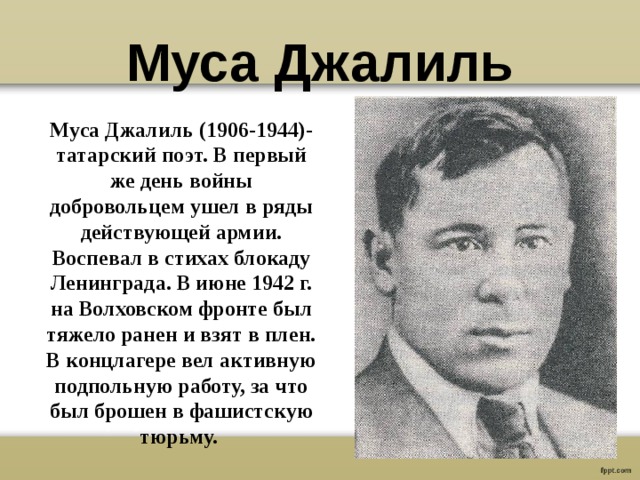 Муса Джалиль

Муса Джалиль (1906-1944)- татарский поэт. В первый же день войны добровольцем ушел в ряды действующей армии. Воспевал в стихах блокаду Ленинграда. В июне 1942 г. на Волховском фронте был тяжело ранен и взят в плен. В концлагере вел активную подпольную работу, за что был брошен в фашистскую тюрьму.

fppt.com